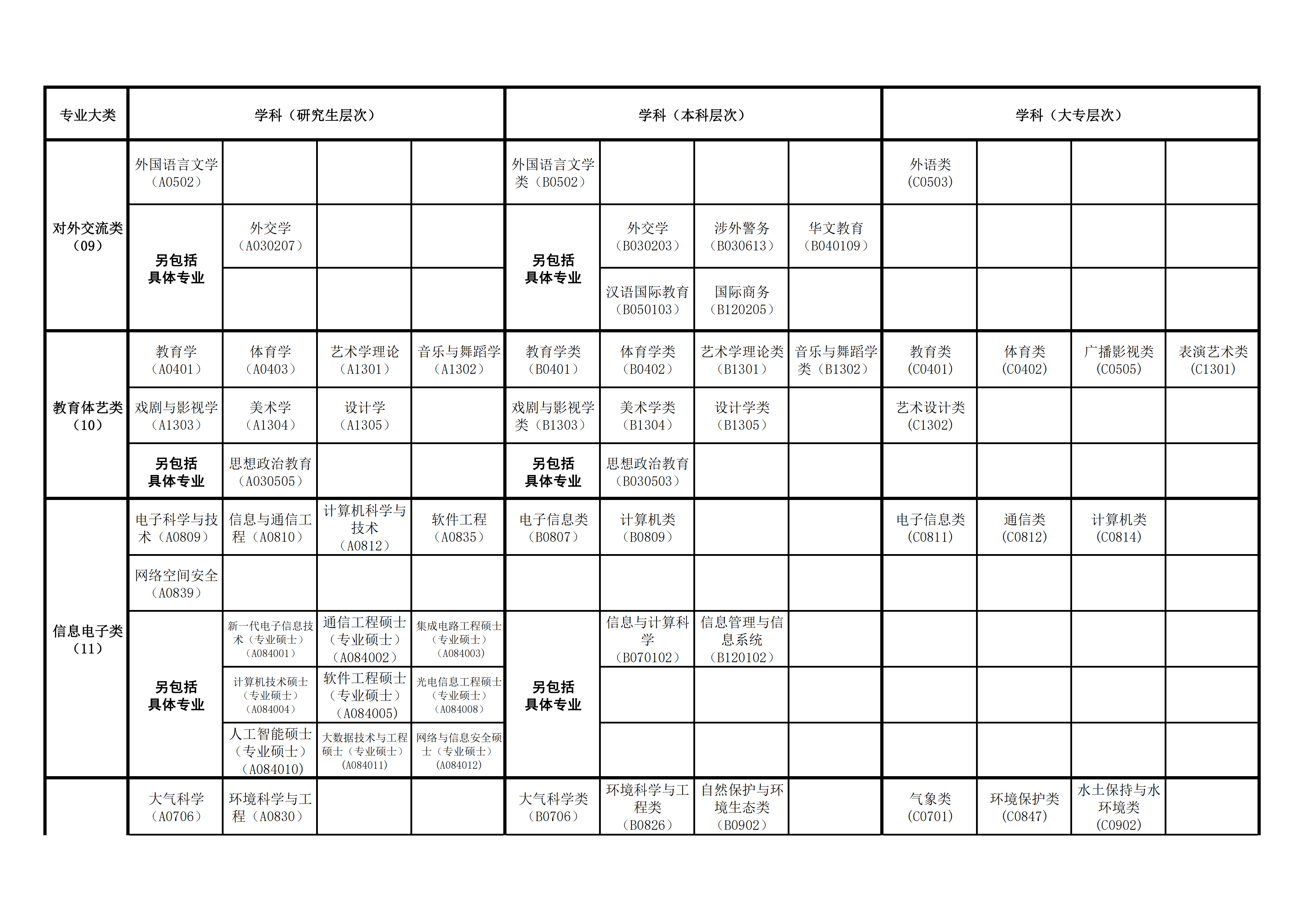 | 专业大类 | 学科（研究生层次） | | | | 学科（本科层次） | | | | 学科（大专层次） | | | |
|---|---|---|---|---|---|---|---|---|---|---|---|---|
| 对外交流类（09） | 外国语言文学（A0502） | | | | 外国语言文学类（B0502） | | | | 外语类（C0503） | | | |
| | 另包括具体专业 | 外交学（A030207） | | | 另包括具体专业 | 外交学（B030203） | 涉外警务（B030613） | 华文教育（B040109） | | | | |
| | | | | | | 汉语国际教育（B050103） | 国际商务（B120205） | | | | | |
| 教育体艺类（10） | 教育学（A0401） | 体育学（A0403） | 艺术学理论（A1301） | 音乐与舞蹈学（A1302） | 教育学类（B0401） | 体育学类（B0402） | 艺术学理论类（B1301） | 音乐与舞蹈学类（B1302） | 教育类（C0401） | 体育类（C0402） | 广播影视类（C0505） | 表演艺术类（C1301） |
| | 戏剧与影视学（A1303） | 美术学（A1304） | 设计学（A1305） | | 戏剧与影视学类（B1303） | 美术学类（B1304） | 设计学类（B1305） | | 艺术设计类（C1302） | | | |
| | 另包括具体专业 | 思想政治教育（A030505） | | | 另包括具体专业 | 思想政治教育（B030503） | | | | | | |
| 信息电子类（11） | 电子科学与技术（A0809） | 信息与通信工程（A0810） | 计算机科学与技术（A0812） | 软件工程（A0835） | 电子信息类（B0807） | 计算机类（B0809） | | | 电子信息类（C0811） | 通信类（C0812） | 计算机类（C0814） | |
| | 网络空间安全（A0839） | | | | | | | | | | | |
| | 另包括具体专业 | 新一代电子信息技术（专业硕士）（A084001） | 通信工程硕士（专业硕士）（A084002） | 集成电路工程硕士（专业硕士）（A084003） | 另包括具体专业 | 信息与计算科学（B070102） | 信息管理与信息系统（B120102） | | | | | |
| | | 计算机技术硕士（专业硕士）（A084004） | 软件工程硕士（专业硕士）（A084005） | 光电信息工程硕士（专业硕士）（A084008） | | | | | | | | |
| | | 人工智能硕士（专业硕士）（A084010） | 大数据技术与工程硕士（专业硕士）（A084011） | 网络与信息安全硕士（专业硕士）（A084012） | | | | | | | | |
| | 大气科学（A0706） | 环境科学与工程（A0830） | | | 大气科学类（B0706） | 环境科学与工程类（B0826） | 自然保护与环境生态类（B0902） | | 气象类（C0701） | 环境保护类（C0847） | 水土保持与水环境类（C0902） | |